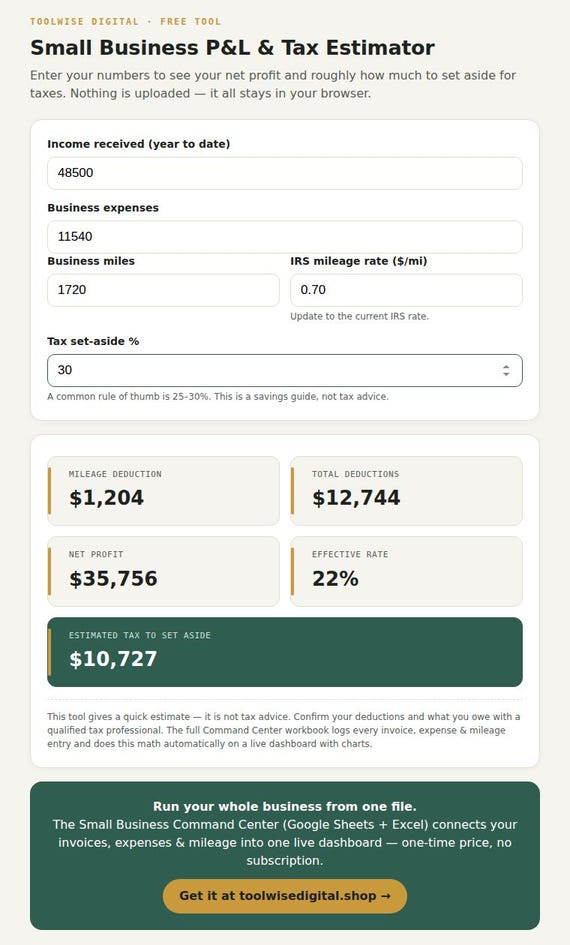 TOOLWISE DIGITAL · FREE TOOL

Small Business P&L & Tax Estimator

Enter your numbers to see your net profit and roughly how much to set aside for taxes. Nothing is uploaded — it all stays in your browser.

Income received (year to date)

48500

Business expenses

11540

Business miles

1720

IRS mileage rate ($/mi)

0.70

Update to the current IRS rate.

Tax set-aside %

30

A common rule of thumb is 25-30%. This is a savings guide, not tax advice.

MILEAGE DEDUCTION
$1,204

TOTAL DEDUCTIONS
$12,744

NET PROFIT
$35,756

EFFECTIVE RATE
22%

ESTIMATED TAX TO SET ASIDE
$10,727

This tool gives a quick estimate — it is not tax advice. Confirm your deductions and what you owe with a qualified tax professional. The full Command Center workbook logs every invoice, expense & mileage entry and does this math automatically on a live dashboard with charts.

Run your whole business from one file.
The Small Business Command Center (Google Sheets + Excel) connects your invoices, expenses & mileage into one live dashboard — one-time price, no subscription.

Get it at toolwisedigital.shop →